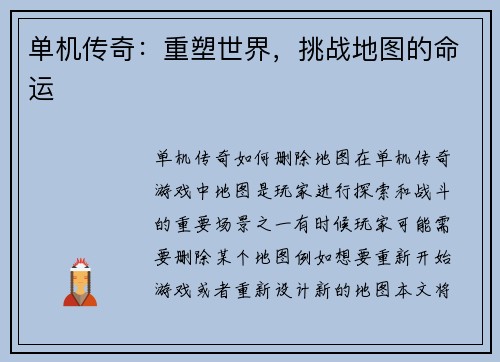 单机传奇：重塑世界，挑战地图的命运

单机传奇如何删除地图在单机传奇游戏中地图是玩家进行探索和战斗的重要场景之一有时候玩家可能需要删除某个地图例如想要重新开始游戏或者重新设计新的地图本文将